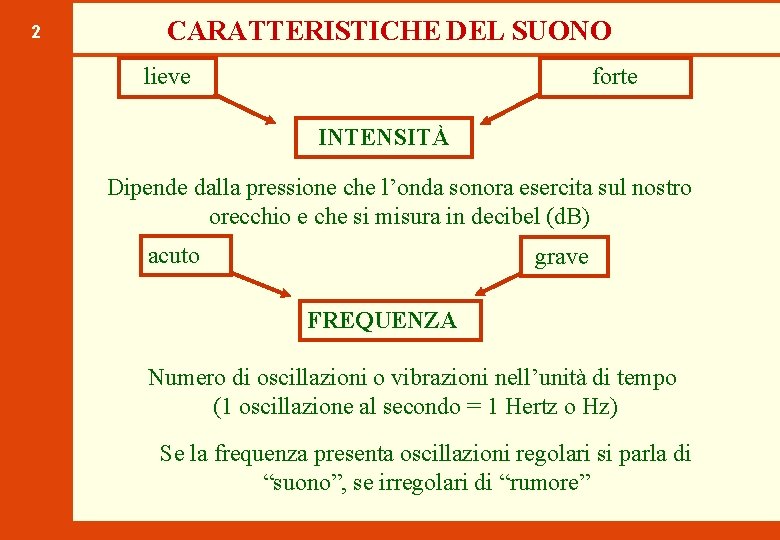 2

CARATTERISTICHE DEL SUONO

lieve

forte

INTENSITÀ

Dipende dalla pressione che l’onda sonora esercita sul nostro orecchio e che si misura in decibel (dB)

acuto

grave

FREQUENZA

Numero di oscillazioni o vibrazioni nell’unità di tempo (1 oscillazione al secondo = 1 Hertz o Hz)

Se la frequenza presenta oscillazioni regolari si parla di “suono”, se irregolari di “rumore”